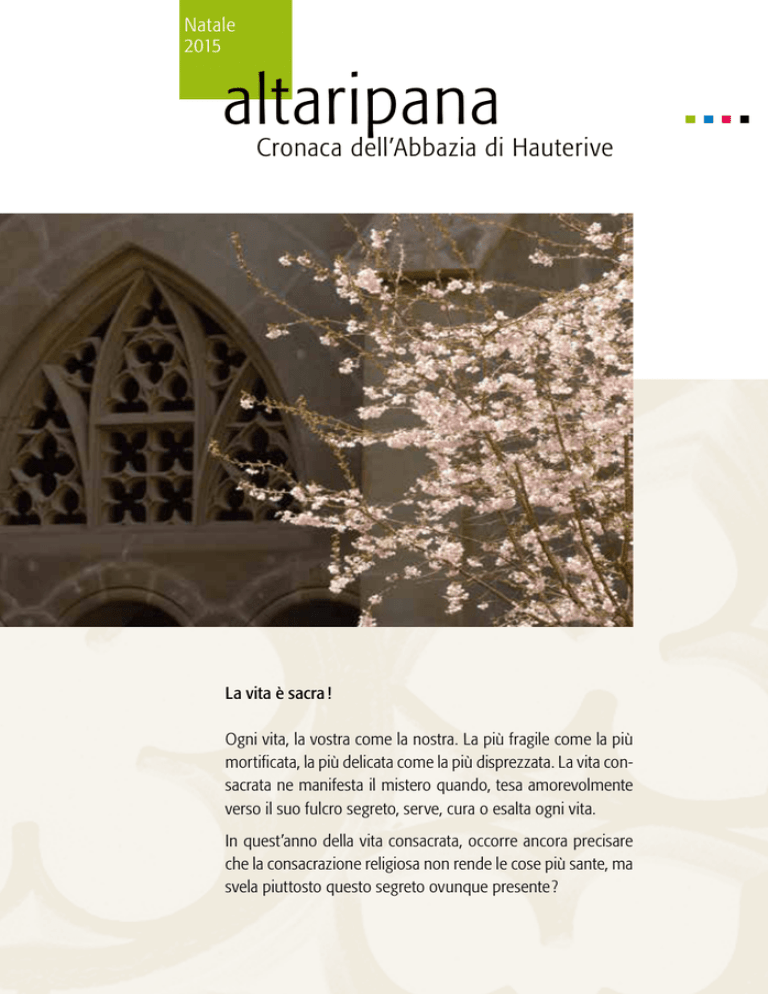 Natale
2015

altaripana
Cronaca dell’Abbazia di Hauterive

La vita è sacra !

Ogni vita, la vostra come la nostra. La più fragile come la più mortificata, la più delicata come la più disprezzata. La vita consacrata ne manifesta il mistero quando, tesa amorevolmente verso il suo fulcro segreto, serve, cura o esalta ogni vita.

In quest’anno della vita consacrata, occorre ancora precisare che la consacrazione religiosa non rende le cose più sante, ma svela piuttosto questo segreto ovunque presente ?